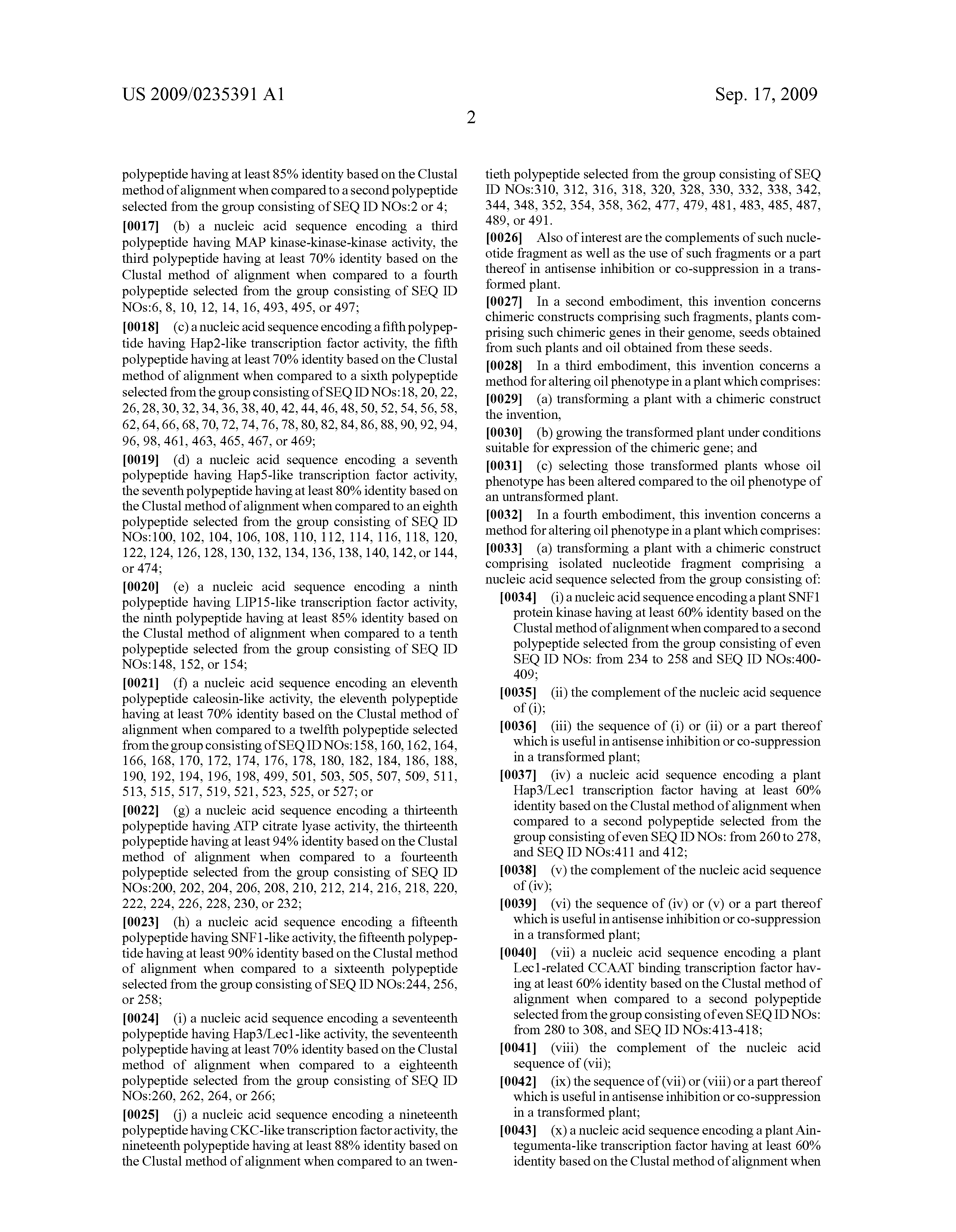 US 2009/0235391 A1

Sep. 17, 2009

2

polypeptide having at least 85% identity based on the Clustal method of alignment when compared to a second polypeptide selected from the group consisting of SEQ ID NOs:2 or 4;

[0017] (b) a nucleic acid sequence encoding a third polypeptide having MAP kinase-kinase-kinase activity, the third polypeptide having at least 70% identity based on the Clustal method of alignment when compared to a fourth polypeptide selected from the group consisting of SEQ ID NOs:6, 8, 10, 12, 14, 16, 493, 495, or 497;

[0018] (c) a nucleic acid sequence encoding a fifth polypeptide having Hap2-like transcription factor activity, the fifth polypeptide having at least 70% identity based on the Clustal method of alignment when compared to a sixth polypeptide selected from the group consisting of SEQ ID NOs:18, 20, 22, 26, 28, 30, 32, 34, 36, 38, 40, 42, 44, 46, 48, 50, 52, 54, 56, 58, 62, 64, 66, 68, 70, 72, 74, 76, 78, 80, 82, 84, 86, 88, 90, 92, 94, 96, 98, 461, 463, 465, 467, or 469;

[0019] (d) a nucleic acid sequence encoding a seventh polypeptide having Hap5-like transcription factor activity, the seventh polypeptide having at least 80% identity based on the Clustal method of alignment when compared to an eighth polypeptide selected from the group consisting of SEQ ID NOs:100, 102, 104, 106, 108, 110, 112, 114, 116, 118, 120, 122, 124, 126, 128, 130, 132, 134, 136, 138, 140, 142, or 144, or 474;

[0020] (e) a nucleic acid sequence encoding a ninth polypeptide having LIP15-like transcription factor activity, the ninth polypeptide having at least 85% identity based on the Clustal method of alignment when compared to a tenth polypeptide selected from the group consisting of SEQ ID NOs:148, 152, or 154;

[0021] (f) a nucleic acid sequence encoding an eleventh polypeptide caleosin-like activity, the eleventh polypeptide having at least 70% identity based on the Clustal method of alignment when compared to a twelfth polypeptide selected from the group consisting of SEQ ID NOs:158, 160, 162, 164, 166, 168, 170, 172, 174, 176, 178, 180, 182, 184, 186, 188, 190, 192, 194, 196, 198, 499, 501, 503, 505, 507, 509, 511, 513, 515, 517, 519, 521, 523, 525, or 527; or

[0022] (g) a nucleic acid sequence encoding a thirteenth polypeptide having ATP citrate lyase activity, the thirteenth polypeptide having at least 94% identity based on the Clustal method of alignment when compared to a fourteenth polypeptide selected from the group consisting of SEQ ID NOs:200, 202, 204, 206, 208, 210, 212, 214, 216, 218, 220, 222, 224, 226, 228, 230, or 232;

[0023] (h) a nucleic acid sequence encoding a fifteenth polypeptide having SNF1-like activity, the fifteenth polypeptide having at least 90% identity based on the Clustal method of alignment when compared to a sixteenth polypeptide selected from the group consisting of SEQ ID NOs:244, 256, or 258;

[0024] (i) a nucleic acid sequence encoding a seventeenth polypeptide having Hap3/Lec1-like activity, the seventeenth polypeptide having at least 70% identity based on the Clustal method of alignment when compared to a eighteenth polypeptide selected from the group consisting of SEQ ID NOs:260, 262, 264, or 266;

[0025] (j) a nucleic acid sequence encoding a nineteenth polypeptide having CKC-like transcription factor activity, the nineteenth polypeptide having at least 88% identity based on the Clustal method of alignment when compared to an twentieth polypeptide selected from the group consisting of SEQ ID NOs:310, 312, 316, 318, 320, 328, 330, 332, 338, 342, 344, 348, 352, 354, 358, 362, 477, 479, 481, 483, 485, 487, 489, or 491.

[0026] Also of interest are the complements of such nucleotide fragment as well as the use of such fragments or a part thereof in antisense inhibition or co-suppression in a transformed plant.

[0027] In a second embodiment, this invention concerns chimeric constructs comprising such fragments, plants comprising such chimeric genes in their genome, seeds obtained from such plants and oil obtained from these seeds.

[0028] In a third embodiment, this invention concerns a method for altering oil phenotype in a plant which comprises:

[0029] (a) transforming a plant with a chimeric construct the invention,

[0030] (b) growing the transformed plant under conditions suitable for expression of the chimeric gene; and

[0031] (c) selecting those transformed plants whose oil phenotype has been altered compared to the oil phenotype of an untransformed plant.

[0032] In a fourth embodiment, this invention concerns a method for altering oil phenotype in a plant which comprises:

[0033] (a) transforming a plant with a chimeric construct comprising isolated nucleotide fragment comprising a nucleic acid sequence selected from the group consisting of:

[0034] (i) a nucleic acid sequence encoding a plant SNF1 protein kinase having at least 60% identity based on the Clustal method of alignment when compared to a second polypeptide selected from the group consisting of even SEQ ID NOs: from 234 to 258 and SEQ ID NOs:400-409;

[0035] (ii) the complement of the nucleic acid sequence of (i);

[0036] (iii) the sequence of (i) or (ii) or a part thereof which is useful in antisense inhibition or co-suppression in a transformed plant;

[0037] (iv) a nucleic acid sequence encoding a plant Hap3/Lec1 transcription factor having at least 60% identity based on the Clustal method of alignment when compared to a second polypeptide selected from the group consisting of even SEQ ID NOs: from 260 to 278, and SEQ ID NOs:411 and 412;

[0038] (v) the complement of the nucleic acid sequence of (iv);

[0039] (vi) the sequence of (iv) or (v) or a part thereof which is useful in antisense inhibition or co-suppression in a transformed plant;

[0040] (vii) a nucleic acid sequence encoding a plant Lec1-related CCAAT binding transcription factor having at least 60% identity based on the Clustal method of alignment when compared to a second polypeptide selected from the group consisting of even SEQ ID NOs: from 280 to 308, and SEQ ID NOs:413-418;

[0041] (viii) the complement of the nucleic acid sequence of (vii);

[0042] (ix) the sequence of (vii) or (viii) or a part thereof which is useful in antisense inhibition or co-suppression in a transformed plant;

[0043] (x) a nucleic acid sequence encoding a plant Aintegumenta-like transcription factor having at least 60% identity based on the Clustal method of alignment when